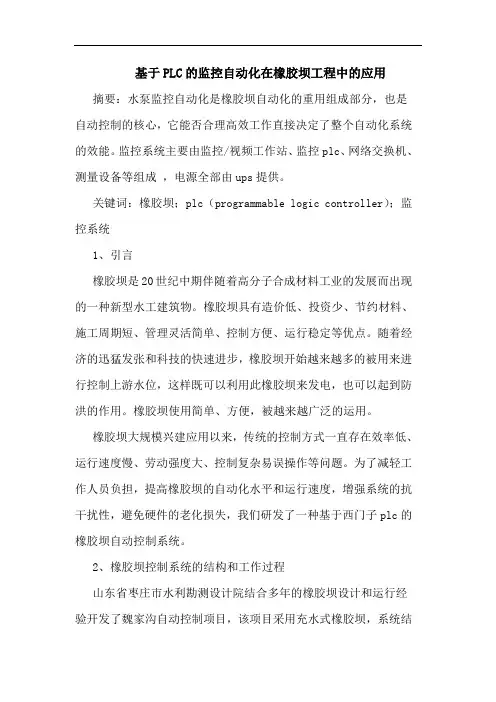 基于PLC的监控自动化在橡胶坝工程中的应用

摘要：水泵监控自动化是橡胶坝自动化的重用组成部分，也是自动控制的核心，它能否合理高效工作直接决定了整个自动化系统的效能。监控系统主要由监控/视频工作站、监控plc、网络交换机、测量设备等组成 ，电源全部由ups提供。

关键词：橡胶坝；plc（programmable logic controller）；监控系统

1、引言

橡胶坝是20世纪中期伴随着高分子合成材料工业的发展而出现的一种新型水工建筑物。橡胶坝具有造价低、投资少、节约材料、施工周期短、管理灵活简单、控制方便、运行稳定等优点。随着经济的迅猛发张和科技的快速进步，橡胶坝开始越来越多的被用来进行控制上游水位，这样既可以利用此橡胶坝来发电，也可以起到防洪的作用。橡胶坝使用简单、方便，被越来越广泛的运用。

橡胶坝大规模兴建应用以来，传统的控制方式一直存在效率低、运行速度慢、劳动强度大、控制复杂易误操作等问题。为了减轻工作人员负担，提高橡胶坝的自动化水平和运行速度，增强系统的抗干扰性，避免硬件的老化损失，我们研发了一种基于西门子plc的橡胶坝自动控制系统。

2、橡胶坝控制系统的结构和工作过程

山东省枣庄市水利勘测设计院结合多年的橡胶坝设计和运行经验开发了魏家沟自动控制项目，该项目采用充水式橡胶坝，系统结